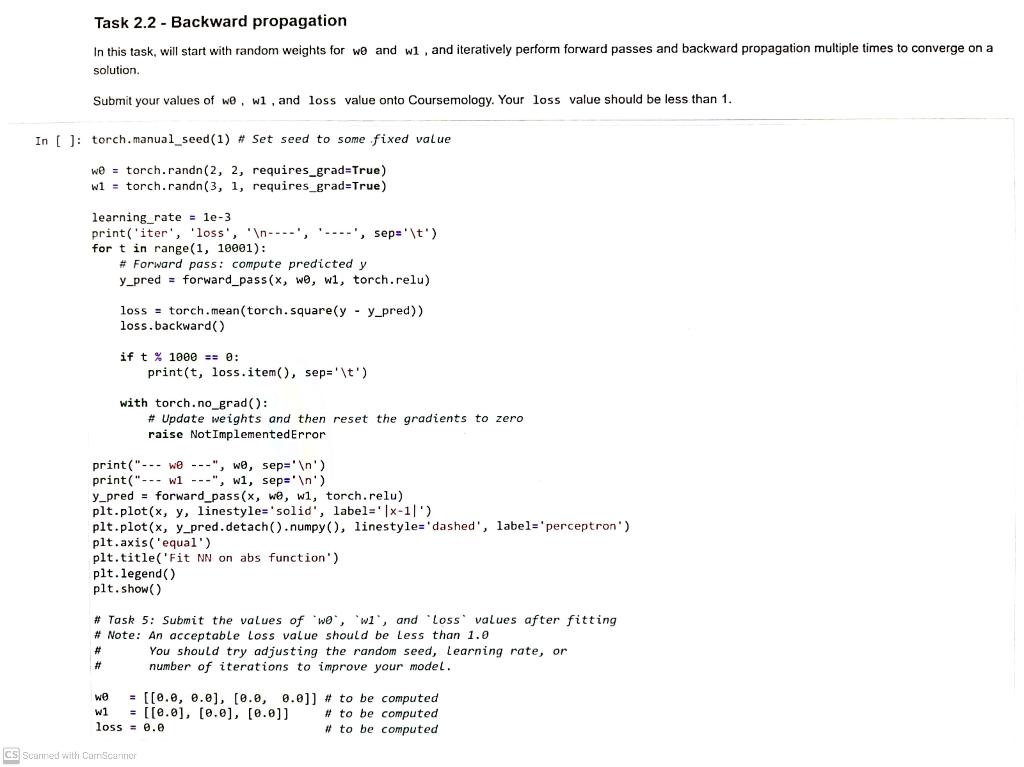 Task 2.2 - Backward propagation

In this task, will start with random weights for w0 and w1 , and iteratively perform forward passes and backward propagation multiple times to converge on a solution.

Submit your values of w0 , w1 , and loss value onto Coursemology. Your loss value should be less than 1.

In [ ]: torch.manual_seed(1) # Set seed to some fixed value

w0 = torch.randn(2, 2, requires_grad=True)
w1 = torch.randn(3, 1, requires_grad=True)

learning_rate = 1e-3
print('iter', 'loss', '\n----', '----', sep='\t')
for t in range(1, 10001):
    # Forward pass: compute predicted y
    y_pred = forward_pass(x, w0, w1, torch.relu)

    loss = torch.mean(torch.square(y - y_pred))
    loss.backward()

    if t % 1000 == 0:
        print(t, loss.item(), sep='\t')

    with torch.no_grad():
        # Update weights and then reset the gradients to zero
        raise NotImplementedError

print("--- w0 ---", w0, sep='\n')
print("--- w1 ---", w1, sep='\n')
y_pred = forward_pass(x, w0, w1, torch.relu)
plt.plot(x, y, linestyle='solid', label='|x-1|')
plt.plot(x, y_pred.detach().numpy(), linestyle='dashed', label='perceptron')
plt.axis('equal')
plt.title('Fit NN on abs function')
plt.legend()
plt.show()

# Task 5: Submit the values of `w0`, `w1`, and `loss` values after fitting
# Note: An acceptable loss value should be less than 1.0
#       You should try adjusting the random seed, learning rate, or
#       number of iterations to improve your model.

w0   = [[0.0, 0.0], [0.0,  0.0]] # to be computed
w1   = [[0.0], [0.0], [0.0]]     # to be computed
loss = 0.0                       # to be computed

CS Scanned with CamScanner